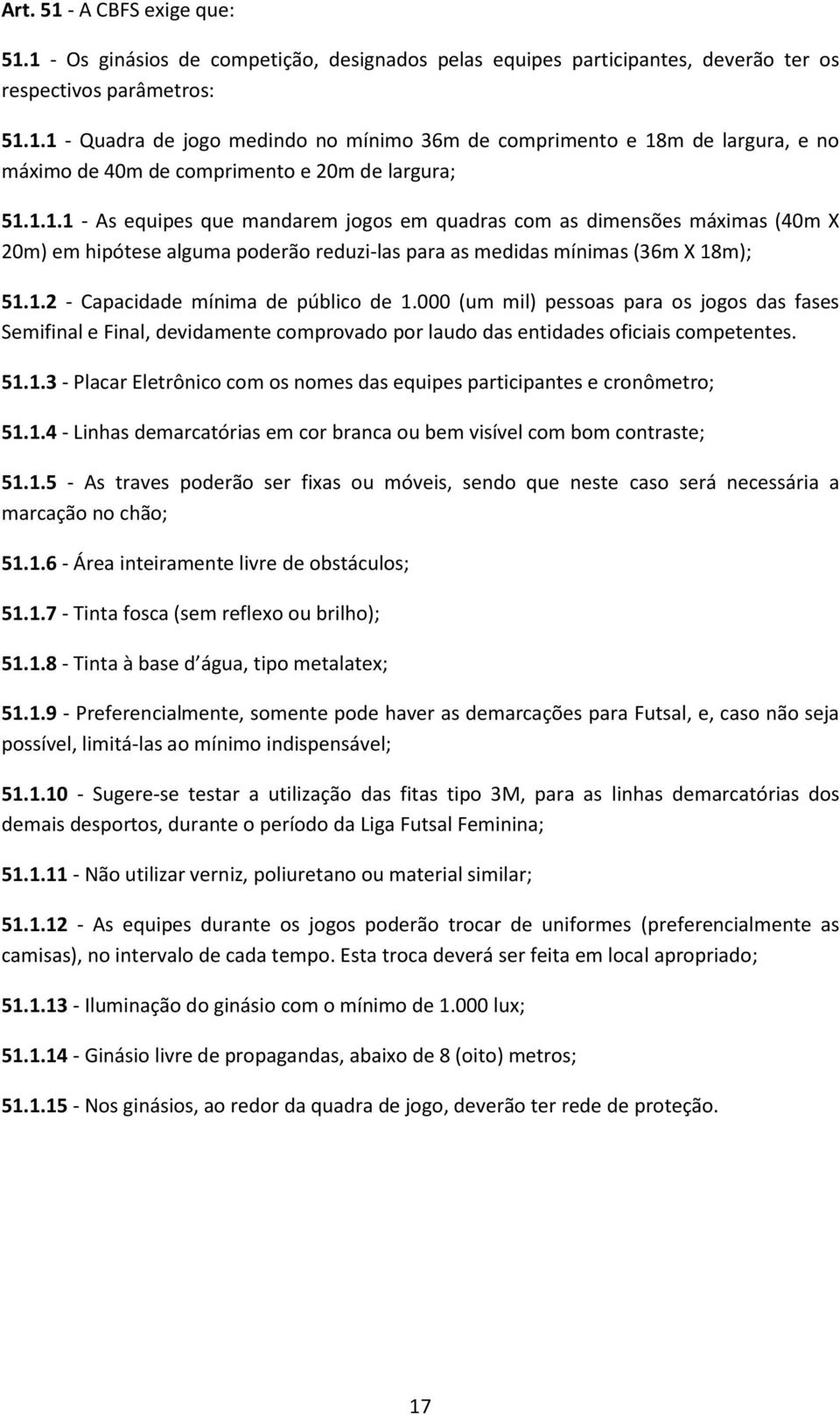 Art. 51 - A CBFS exige que:

51.1 - Os ginásios de competição, designados pelas equipes participantes, deverão ter os respectivos parâmetros:

51.1.1 - Quadra de jogo medindo no mínimo 36m de comprimento e 18m de largura, e no máximo de 40m de comprimento e 20m de largura;

51.1.1.1 - As equipes que mandarem jogos em quadras com as dimensões máximas (40m X 20m) em hipótese alguma poderão reduzi-las para as medidas mínimas (36m X 18m);

51.1.2 - Capacidade mínima de público de 1.000 (um mil) pessoas para os jogos das fases Semifinal e Final, devidamente comprovado por laudo das entidades oficiais competentes.

51.1.3 - Placar Eletrônico com os nomes das equipes participantes e cronômetro;

51.1.4 - Linhas demarcatórias em cor branca ou bem visível com bom contraste;

51.1.5 - As traves poderão ser fixas ou móveis, sendo que neste caso será necessária a marcação no chão;

51.1.6 - Área inteiramente livre de obstáculos;

51.1.7 - Tinta fosca (sem reflexo ou brilho);

51.1.8 - Tinta à base d água, tipo metalatex;

51.1.9 - Preferencialmente, somente pode haver as demarcações para Futsal, e, caso não seja possível, limitá-las ao mínimo indispensável;

51.1.10 - Sugere-se testar a utilização das fitas tipo 3M, para as linhas demarcatórias dos demais desportos, durante o período da Liga Futsal Feminina;

51.1.11 - Não utilizar verniz, poliuretano ou material similar;

51.1.12 - As equipes durante os jogos poderão trocar de uniformes (preferencialmente as camisas), no intervalo de cada tempo. Esta troca deverá ser feita em local apropriado;

51.1.13 - Iluminação do ginásio com o mínimo de 1.000 lux;

51.1.14 - Ginásio livre de propagandas, abaixo de 8 (oito) metros;

51.1.15 - Nos ginásios, ao redor da quadra de jogo, deverão ter rede de proteção.

17